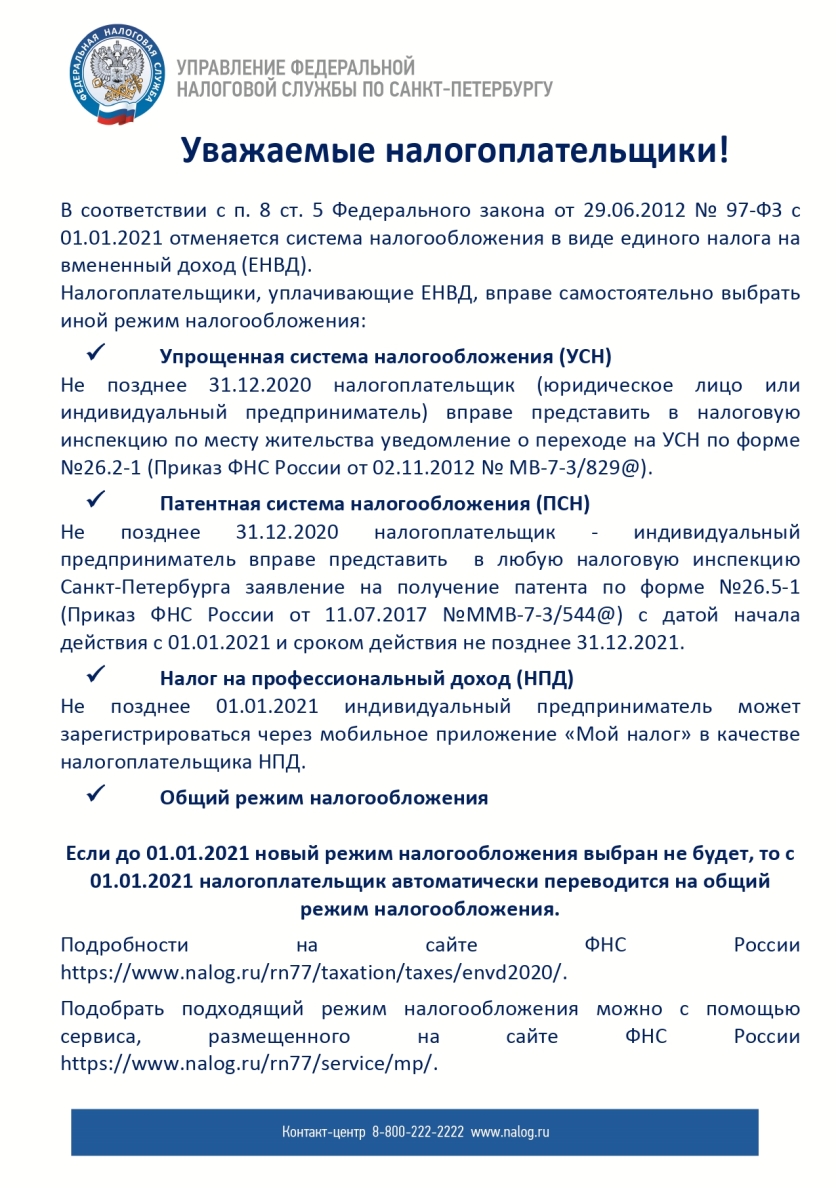 ФЕДЕРАЛЬНАЯ НАЛОГОВАЯ СЛУЖБА

УПРАВЛЕНИЕ ФЕДЕРАЛЬНОЙ НАЛОГОВОЙ СЛУЖБЫ ПО САНКТ-ПЕТЕРБУРГУ

Уважаемые налогоплательщики!

В соответствии с п. 8 ст. 5 Федерального закона от 29.06.2012 № 97-ФЗ с 01.01.2021 отменяется система налогообложения в виде единого налога на вмененный доход (ЕНВД).
Налогоплательщики, уплачивающие ЕНВД, вправе самостоятельно выбрать иной режим налогообложения:

✓ Упрощенная система налогообложения (УСН)
Не позднее 31.12.2020 налогоплательщик (юридическое лицо или индивидуальный предприниматель) вправе представить в налоговую инспекцию по месту жительства уведомление о переходе на УСН по форме №26.2-1 (Приказ ФНС России от 02.11.2012 № МВ-7-3/829@).

✓ Патентная система налогообложения (ПСН)
Не позднее 31.12.2020 налогоплательщик - индивидуальный предприниматель вправе представить в любую налоговую инспекцию Санкт-Петербурга заявление на получение патента по форме №26.5-1 (Приказ ФНС России от 11.07.2017 №ММВ-7-3/544@) с датой начала действия с 01.01.2021 и сроком действия не позднее 31.12.2021.

✓ Налог на профессиональный доход (НПД)
Не позднее 01.01.2021 индивидуальный предприниматель может зарегистрироваться через мобильное приложение «Мой налог» в качестве налогоплательщика НПД.

✓ Общий режим налогообложения

Если до 01.01.2021 новый режим налогообложения выбран не будет, то с 01.01.2021 налогоплательщик автоматически переводится на общий режим налогообложения.

Подробности на сайте ФНС России https://www.nalog.ru/rn77/taxation/taxes/envd2020/.

Подобрать подходящий режим налогообложения можно с помощью сервиса, размещенного на сайте ФНС России https://www.nalog.ru/rn77/service/mp/.

Контакт-центр 8-800-222-2222 www.nalog.ru